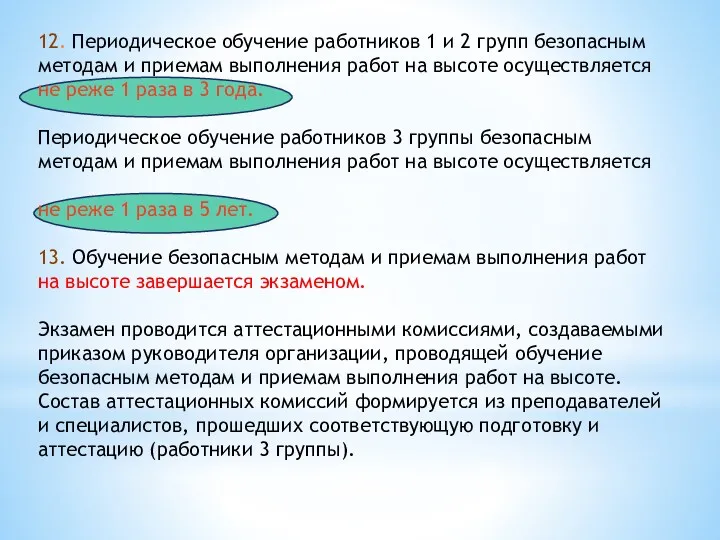 12. Периодическое обучение работников 1 и 2 групп безопасным методам и приемам выполнения работ на высоте осуществляется не реже 1 раза в 3 года.

Периодическое обучение работников 3 группы безопасным методам и приемам выполнения работ на высоте осуществляется

не реже 1 раза в 5 лет.

13. Обучение безопасным методам и приемам выполнения работ на высоте завершается экзаменом.

Экзамен проводится аттестационными комиссиями, создаваемыми приказом руководителя организации, проводящей обучение безопасным методам и приемам выполнения работ на высоте. Состав аттестационных комиссий формируется из преподавателей и специалистов, прошедших соответствующую подготовку и аттестацию (работники 3 группы).